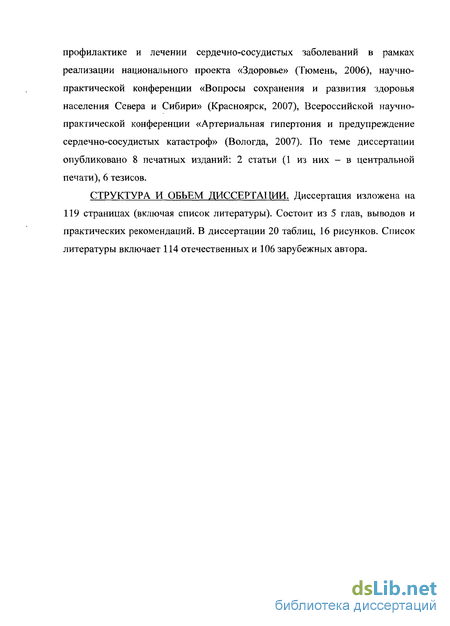 профилактике и лечении сердечно-сосудистых заболеваний в рамках реализации национального проекта «Здоровье» (Тюмень, 2006), научно-практической конференции «Вопросы сохранения и развития здоровья населения Севера и Сибири» (Красноярск, 2007), Всероссийской научно-практической конференции «Артериальная гипертония и предупреждение сердечно-сосудистых катастроф» (Вологда, 2007). По теме диссертации опубликовано 8 печатных изданий: 2 статьи (1 из них – в центральной печати), 6 тезисов.

СТРУКТУРА И ОБЬЕМ ДИССЕРТАЦИИ. Диссертация изложена на 119 страницах (включая список литературы). Состоит из 5 глав, выводов и практических рекомендаций. В диссертации 20 таблиц, 16 рисунков. Список литературы включает 114 отечественных и 106 зарубежных автора.

dsLib.net
библиотека диссертаций